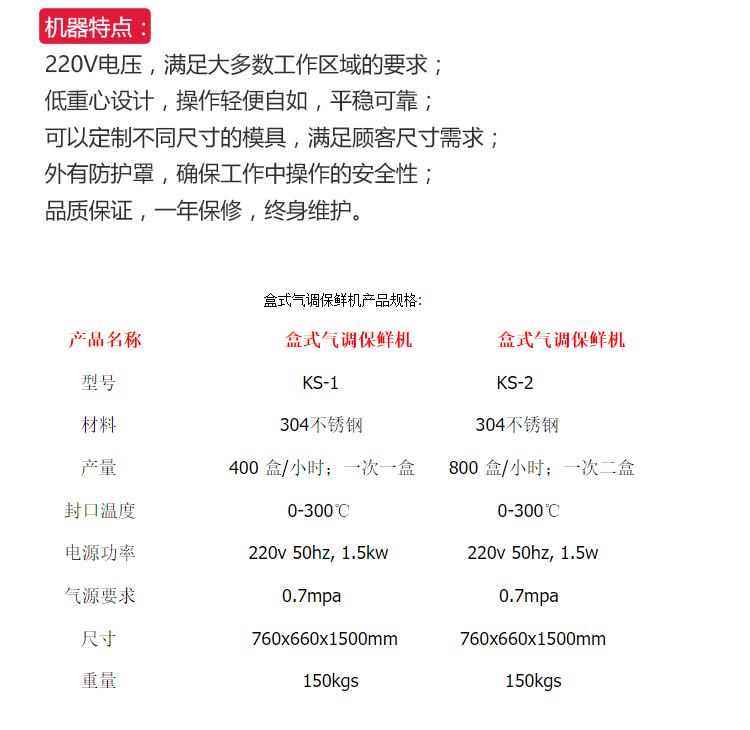 机器特点：

220V电压，满足大多数工作区域的要求；
低重心设计，操作轻便自如，平稳可靠；
可以定制不同尺寸的模具，满足顾客尺寸需求；
外有防护罩，确保工作中操作的安全性；
品质保证，一年保修，终身维护。

盒式气调保鲜机产品规格：

| 产品名称 | 盒式气调保鲜机 | 盒式气调保鲜机 |
|---|---|---|
| 型号 | KS-1 | KS-2 |
| 材料 | 304不锈钢 | 304不锈钢 |
| 产量 | 400 盒/小时；一次一盒 | 800 盒/小时；一次二盒 |
| 封口温度 | 0-300℃ | 0-300℃ |
| 电源功率 | 220v 50hz, 1.5kw | 220v 50hz, 1.5w |
| 气源要求 | 0.7mpa | 0.7mpa |
| 尺寸 | 760x660x1500mm | 760x660x1500mm |
| 重量 | 150kgs | 150kgs |